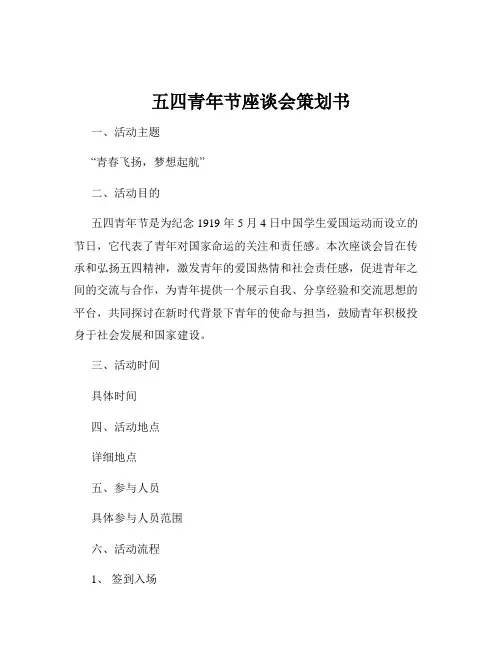 五四青年节座谈会策划书

一、活动主题

“青春飞扬，梦想起航”

二、活动目的

五四青年节是为纪念 1919 年 5 月 4 日中国学生爱国运动而设立的节日，它代表了青年对国家命运的关注和责任感。本次座谈会旨在传承和弘扬五四精神，激发青年的爱国热情和社会责任感，促进青年之间的交流与合作，为青年提供一个展示自我、分享经验和交流思想的平台，共同探讨在新时代背景下青年的使命与担当，鼓励青年积极投身于社会发展和国家建设。

三、活动时间

具体时间

四、活动地点

详细地点

五、参与人员

具体参与人员范围

六、活动流程

1、 签到入场